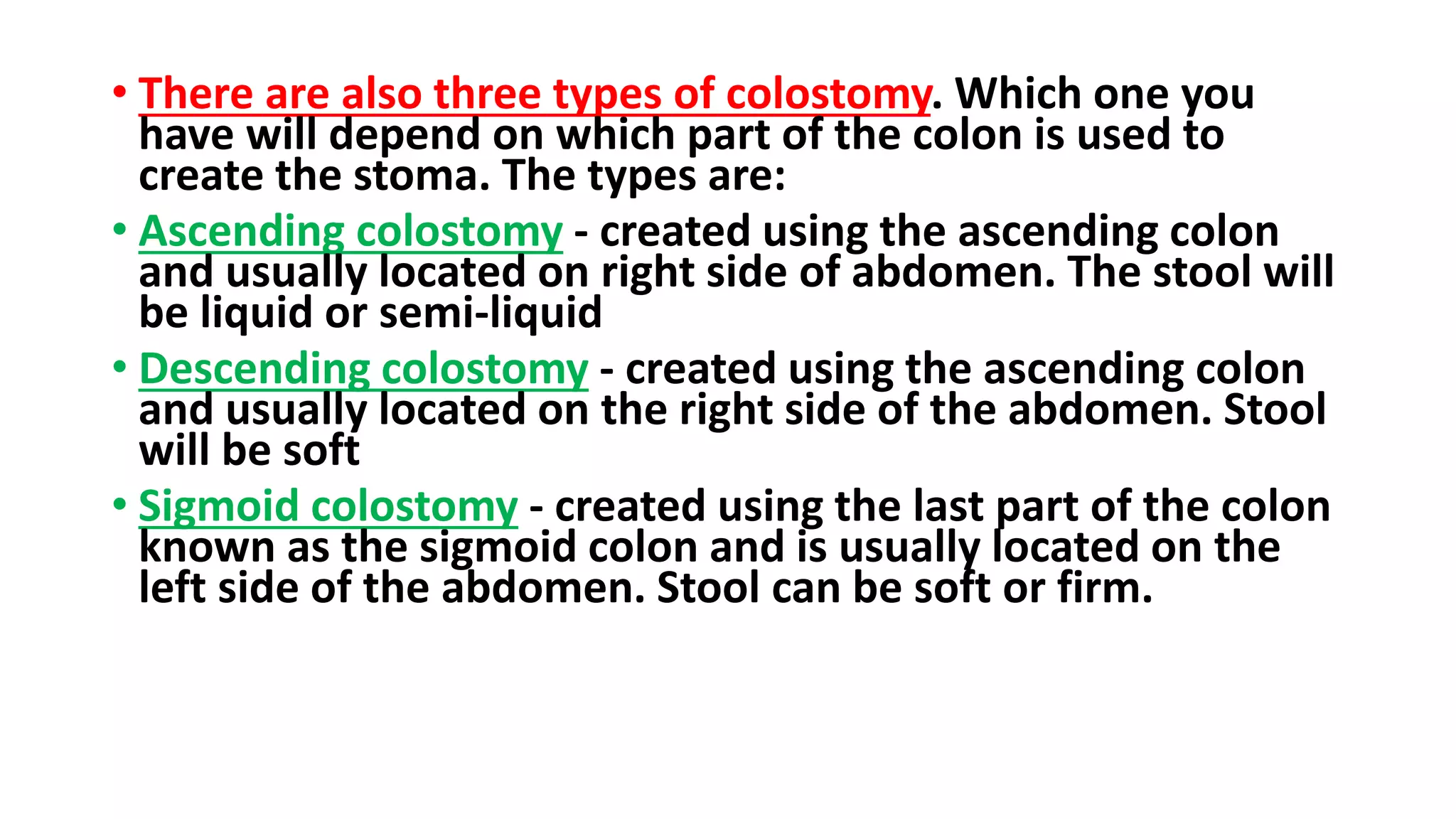 • There are also three types of colostomy. Which one you have will depend on which part of the colon is used to create the stoma. The types are:

• Ascending colostomy - created using the ascending colon and usually located on right side of abdomen. The stool will be liquid or semi-liquid

• Descending colostomy - created using the ascending colon and usually located on the right side of the abdomen. Stool will be soft

• Sigmoid colostomy - created using the last part of the colon known as the sigmoid colon and is usually located on the left side of the abdomen. Stool can be soft or firm.